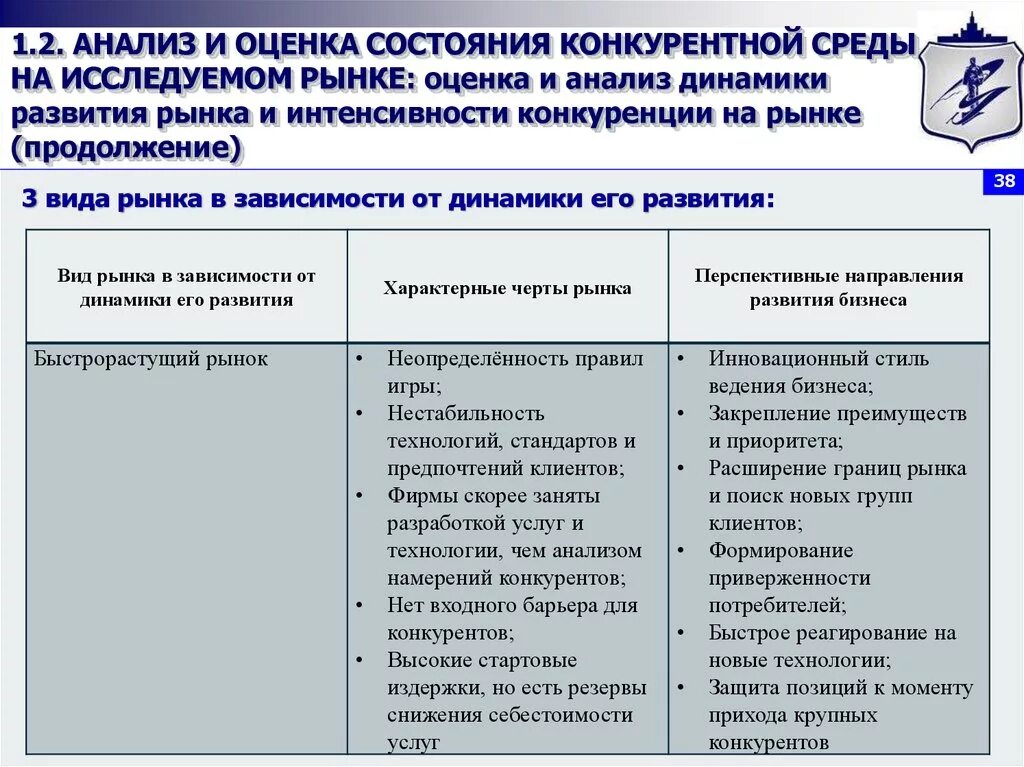 1.2. АНАЛИЗ И ОЦЕНКА СОСТОЯНИЯ КОНКУРЕНТНОЙ СРЕДЫ НА ИССЛЕДУЕМОМ РЫНКЕ: оценка и анализ динамики развития рынка и интенсивности конкуренции на рынке (продолжение)

38

3 вида рынка в зависимости от динамики его развития:

| Вид рынка в зависимости от динамики его развития | Характерные черты рынка | Перспективные направления развития бизнеса |
|---|---|---|
| Быстрорастущий рынок | • Неопределённость правил игры; • Нестабильность технологий, стандартов и предпочтений клиентов; • Фирмы скорее заняты разработкой услуг и технологии, чем анализом намерений конкурентов; • Нет входного барьера для конкурентов; • Высокие стартовые издержки, но есть резервы снижения себестоимости услуг | • Инновационный стиль ведения бизнеса; • Закрепление преимуществ и приоритета; • Расширение границ рынка и поиск новых групп клиентов; • Формирование приверженности потребителей; • Быстрое реагирование на новые технологии; • Защита позиций к моменту прихода крупных конкурентов |